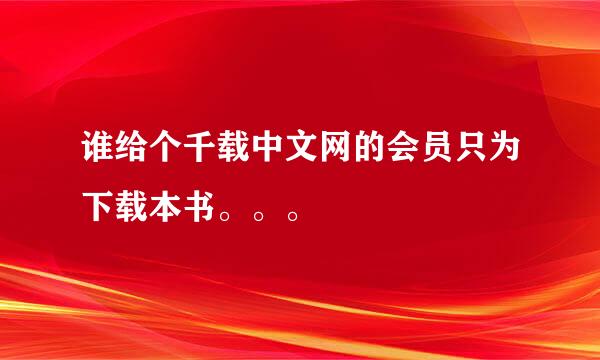 谁给个千载中文网的会员只为下载本书。。。